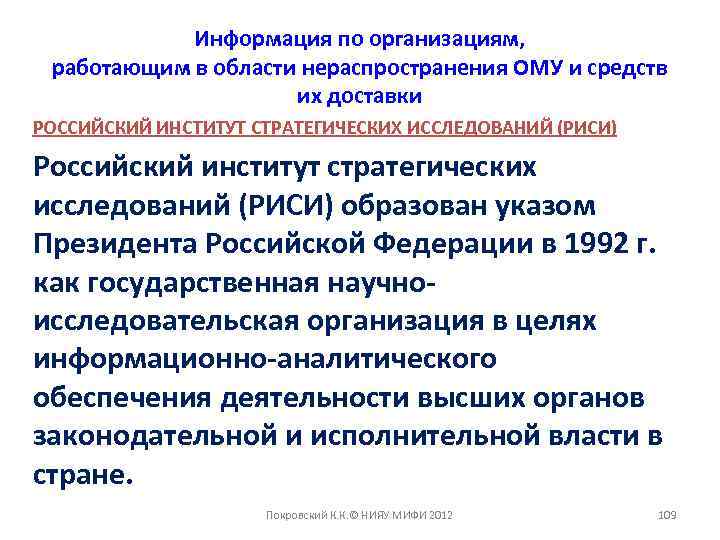 Информация по организациям, работающим в области нераспространения ОМУ и средств их доставки

РОССИЙСКИЙ ИНСТИТУТ СТРАТЕГИЧЕСКИХ ИССЛЕДОВАНИЙ (РИСИ)

Российский институт стратегических исследований (РИСИ) образован указом Президента Российской Федерации в 1992 г. как государственная научно-исследовательская организация в целях информационно-аналитического обеспечения деятельности высших органов законодательной и исполнительной власти в стране.

Покровский К.К.© НИЯУ МИФИ 2012

109